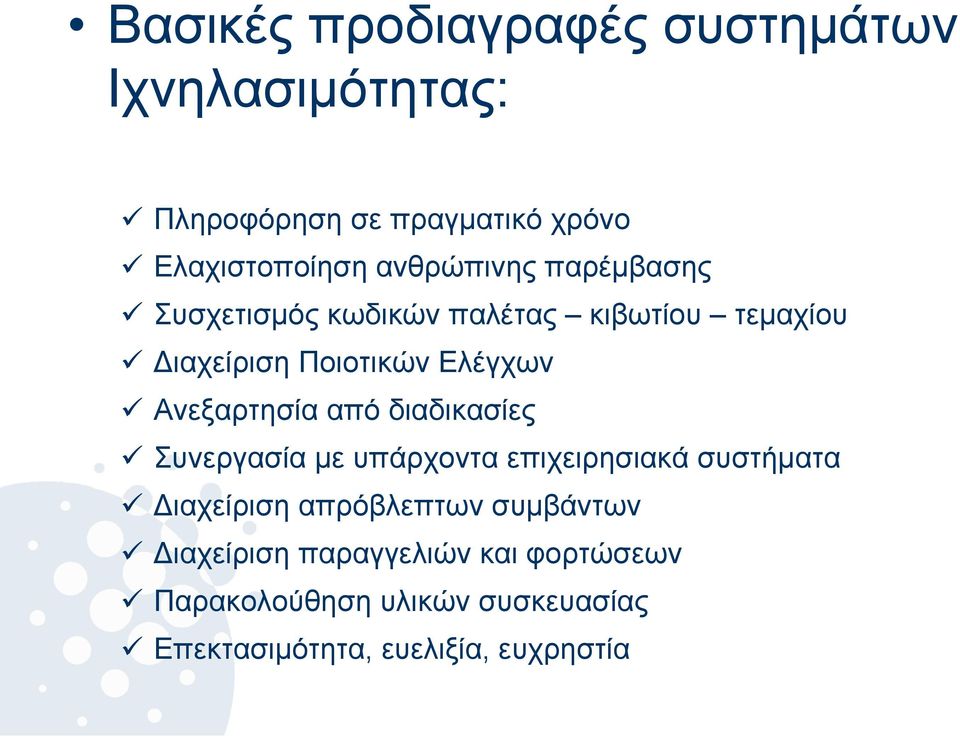 • Βασικές προδιαγραφές συστημάτων Ιχνηλασιμότητας:

✓ Πληροφόρηση σε πραγματικό χρόνο
✓ Ελαχιστοποίηση ανθρώπινης παρέμβασης
✓ Συσχετισμός κωδικών παλέτας – κιβωτίου – τεμαχίου
✓ Διαχείριση Ποιοτικών Ελέγχων
✓ Ανεξαρτησία από διαδικασίες
✓ Συνεργασία με υπάρχοντα επιχειρησιακά συστήματα
✓ Διαχείριση απρόβλεπτων συμβάντων
✓ Διαχείριση παραγγελιών και φορτώσεων
✓ Παρακολούθηση υλικών συσκευασίας
✓ Επεκτασιμότητα, ευελιξία, ευχρηστία